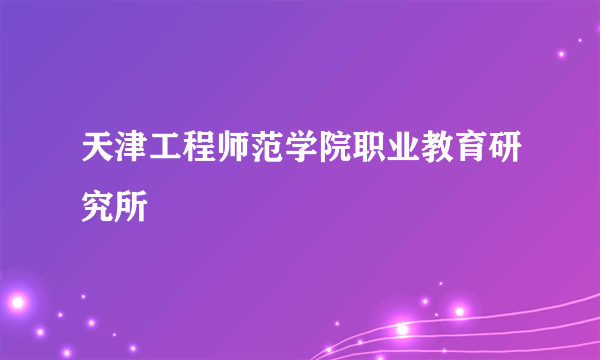 天津工程师范学院职业教育研究所